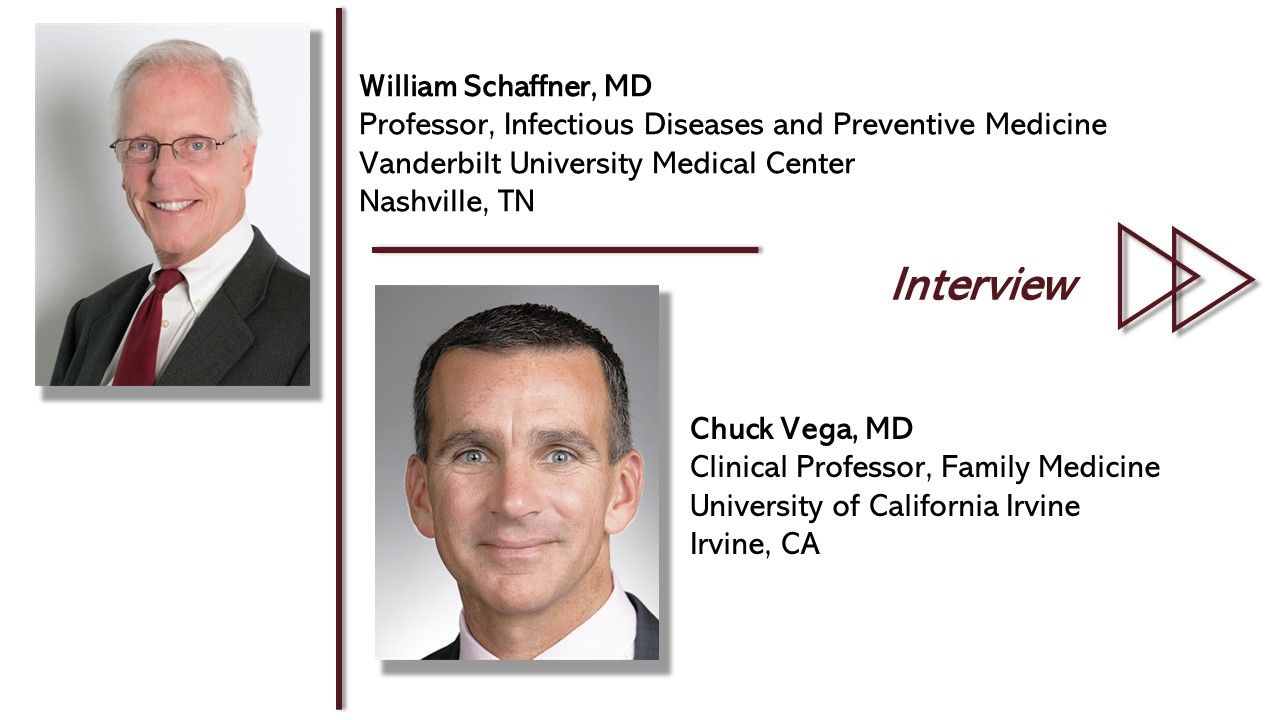 William Schaffner, MD
Professor, Infectious Diseases and Preventive Medicine
Vanderbilt University Medical Center
Nashville, TN

Interview

Chuck Vega, MD
Clinical Professor, Family Medicine
University of California Irvine
Irvine, CA